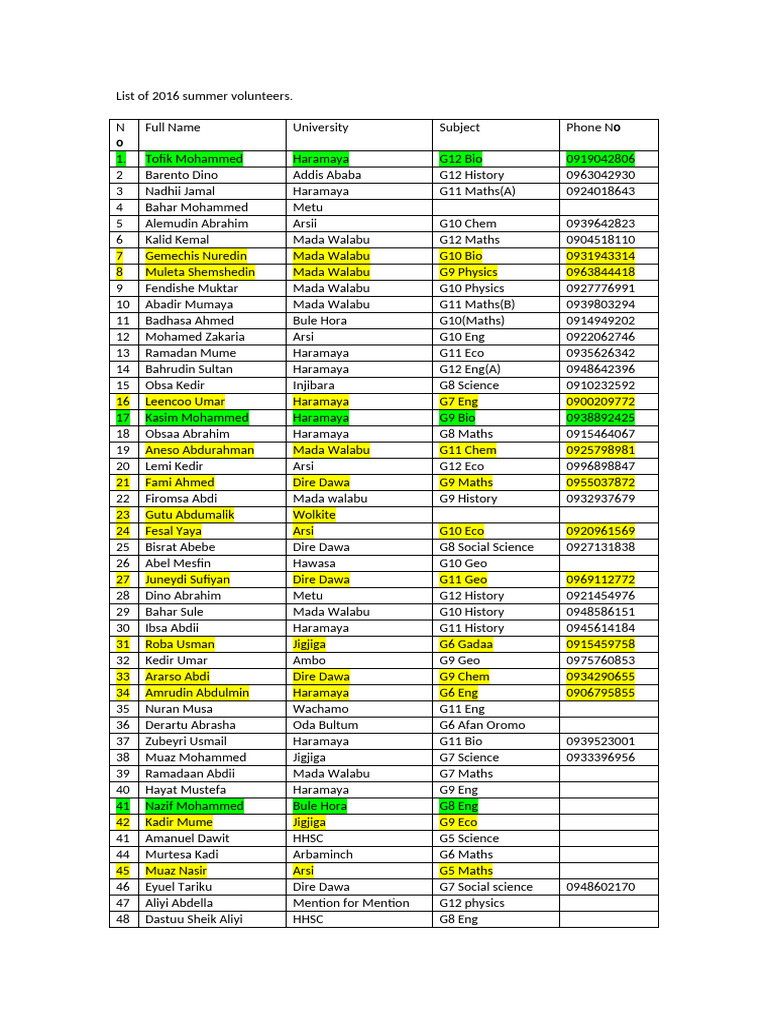 List of 2016 summer volunteers.

| No | Full Name | University | Subject | Phone No |
|---|---|---|---|---|
| 1. | Tofik Mohammed | Haramaya | G12 Bio | 0919042806 |
| 2 | Barento Dino | Addis Ababa | G12 History | 0963042930 |
| 3 | Nadhii Jamal | Haramaya | G11 Maths(A) | 0924018643 |
| 4 | Bahar Mohammed | Metu | | |
| 5 | Alemudin Abrahim | Arsii | G10 Chem | 0939642823 |
| 6 | Kalid Kemal | Mada Walabu | G12 Maths | 0904518110 |
| 7 | Gemechis Nuredin | Mada Walabu | G10 Bio | 0931943314 |
| 8 | Muleta Shemshedin | Mada Walabu | G9 Physics | 0963844418 |
| 9 | Fendishe Muktar | Mada Walabu | G10 Physics | 0927776991 |
| 10 | Abadir Mumaya | Mada Walabu | G11 Maths(B) | 0939803294 |
| 11 | Badhasa Ahmed | Bule Hora | G10(Maths) | 0914949202 |
| 12 | Mohamed Zakaria | Arsi | G10 Eng | 0922062746 |
| 13 | Ramadan Mume | Haramaya | G11 Eco | 0935626342 |
| 14 | Bahrudin Sultan | Haramaya | G12 Eng(A) | 0948642396 |
| 15 | Obsa Kedir | Injibara | G8 Science | 0910232592 |
| 16 | Leencoo Umar | Haramaya | G7 Eng | 0900209772 |
| 17 | Kasim Mohammed | Haramaya | G9 Bio | 0938892425 |
| 18 | Obsaa Abrahim | Haramaya | G8 Maths | 0915464067 |
| 19 | Aneso Abdurahman | Mada Walabu | G11 Chem | 0925798981 |
| 20 | Lemi Kedir | Arsi | G12 Eco | 0996898847 |
| 21 | Fami Ahmed | Dire Dawa | G9 Maths | 0955037872 |
| 22 | Firomsa Abdi | Mada walabu | G9 History | 0932937679 |
| 23 | Gutu Abdumalik | Wolkite | | |
| 24 | Fesal Yaya | Arsi | G10 Eco | 0920961569 |
| 25 | Bisrat Abebe | Dire Dawa | G8 Social Science | 0927131838 |
| 26 | Abel Mesfin | Hawasa | G10 Geo | |
| 27 | Juneydi Sufiyan | Dire Dawa | G11 Geo | 0969112772 |
| 28 | Dino Abrahim | Metu | G12 History | 0921454976 |
| 29 | Bahar Sule | Mada Walabu | G10 History | 0948586151 |
| 30 | Ibsa Abdii | Haramaya | G11 History | 0945614184 |
| 31 | Roba Usman | Jigjiga | G6 Gadaa | 0915459758 |
| 32 | Kedir Umar | Ambo | G9 Geo | 0975760853 |
| 33 | Ararso Abdi | Dire Dawa | G9 Chem | 0934290655 |
| 34 | Amrudin Abdulmin | Haramaya | G6 Eng | 0906795855 |
| 35 | Nuran Musa | Wachamo | G11 Eng | |
| 36 | Derartu Abrasha | Oda Bultum | G6 Afan Oromo | |
| 37 | Zubeyri Usmail | Haramaya | G11 Bio | 0939523001 |
| 38 | Muaz Mohammed | Jigjiga | G7 Science | 0933396956 |
| 39 | Ramadaan Abdii | Mada Walabu | G7 Maths | |
| 40 | Hayat Mustefa | Haramaya | G9 Eng | |
| 41 | Nazif Mohammed | Bule Hora | G8 Eng | |
| 42 | Kadir Mume | Jigjiga | G9 Eco | |
| 41 | Amanuel Dawit | HHSC | G5 Science | |
| 44 | Murtesa Kadi | Arbaminch | G6 Maths | |
| 45 | Muaz Nasir | Arsi | G5 Maths | |
| 46 | Eyuel Tariku | Dire Dawa | G7 Social science | 0948602170 |
| 47 | Aliyi Abdella | Mention for Mention | G12 physics | |
| 48 | Dastuu Sheik Aliyi | HHSC | G8 Eng | |